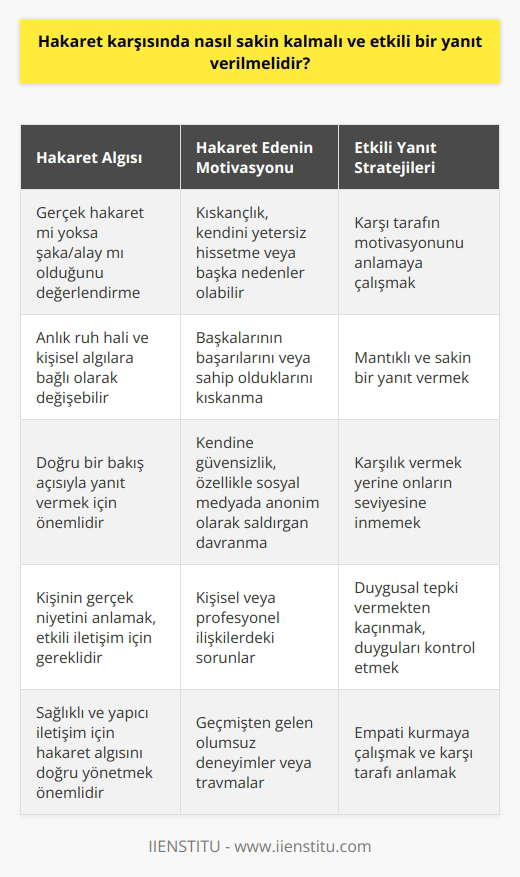 Hakaret karşısında nasıl sakin kalmalı ve etkili bir yanıt verilmelidir?

| Hakaret Algısı | Hakaret Edenin Motivasyonu | Etkili Yanıt Stratejileri |
|---|---|---|
| Gerçek hakaret mi yoksa şaka/alay mı olduğunu değerlendirme | Kıskançlık, kendini yetersiz hissetme veya başka nedenler olabilir | Karşı tarafın motivasyonunu anlamaya çalışmak |
| Anlık ruh hali ve kişisel algılara bağlı olarak değişebilir | Başkalarının başarılarını veya sahip olduklarını kıskanma | Mantıklı ve sakin bir yanıt vermek |
| Doğru bir bakış açısıyla yanıt vermek için önemlidir | Kendine güvensizlik, özellikle sosyal medyada anonim olarak saldırgan davranma | Karşılık vermek yerine onların seviyesine inmemek |
| Kişinin gerçek niyetini anlamak, etkili iletişim için gereklidir | Kişisel veya profesyonel ilişkilerdeki sorunlar | Duygusal tepki vermekten kaçınmak, duyguları kontrol etmek |
| Sağlıklı ve yapıcı iletişim için hakaret algısını doğru yönetmek önemlidir | Geçmişten gelen olumsuz deneyimler veya travmalar | Empati kurmaya çalışmak ve karşı tarafı anlamak |

IIENSTITU - www.iienstitu.com